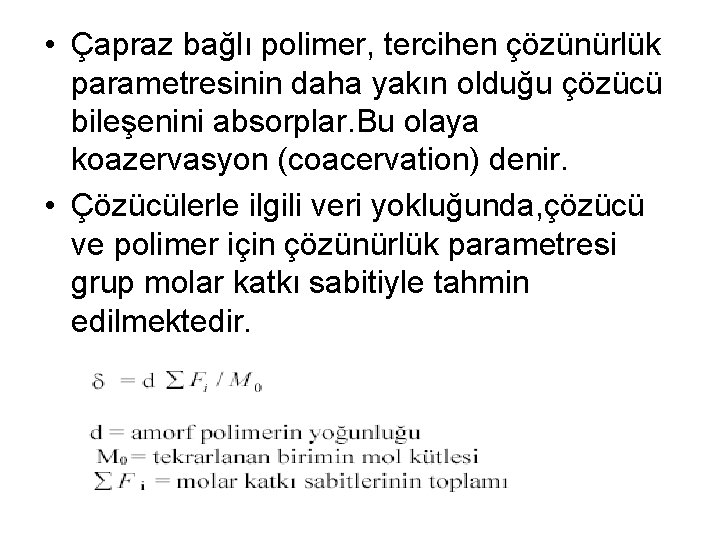 • Çapraz bağlı polimer, tercihen çözünürlük parametresinin daha yakın olduğu çözücü bileşenini absorplar.Bu olaya koazervasyon (coacervation) denir.

• Çözücülerle ilgili veri yokluğunda,çözücü ve polimer için çözünürlük parametresi grup molar katkı sabitiyle tahmin edilmektedir.

$\delta = d \sum F_i / M_0$

d = amorf polimerin yoğunluğu
$M_0$ = tekrarlanan birimin mol kütlesi
$\sum F_i$ = molar katkı sabitlerinin toplamı